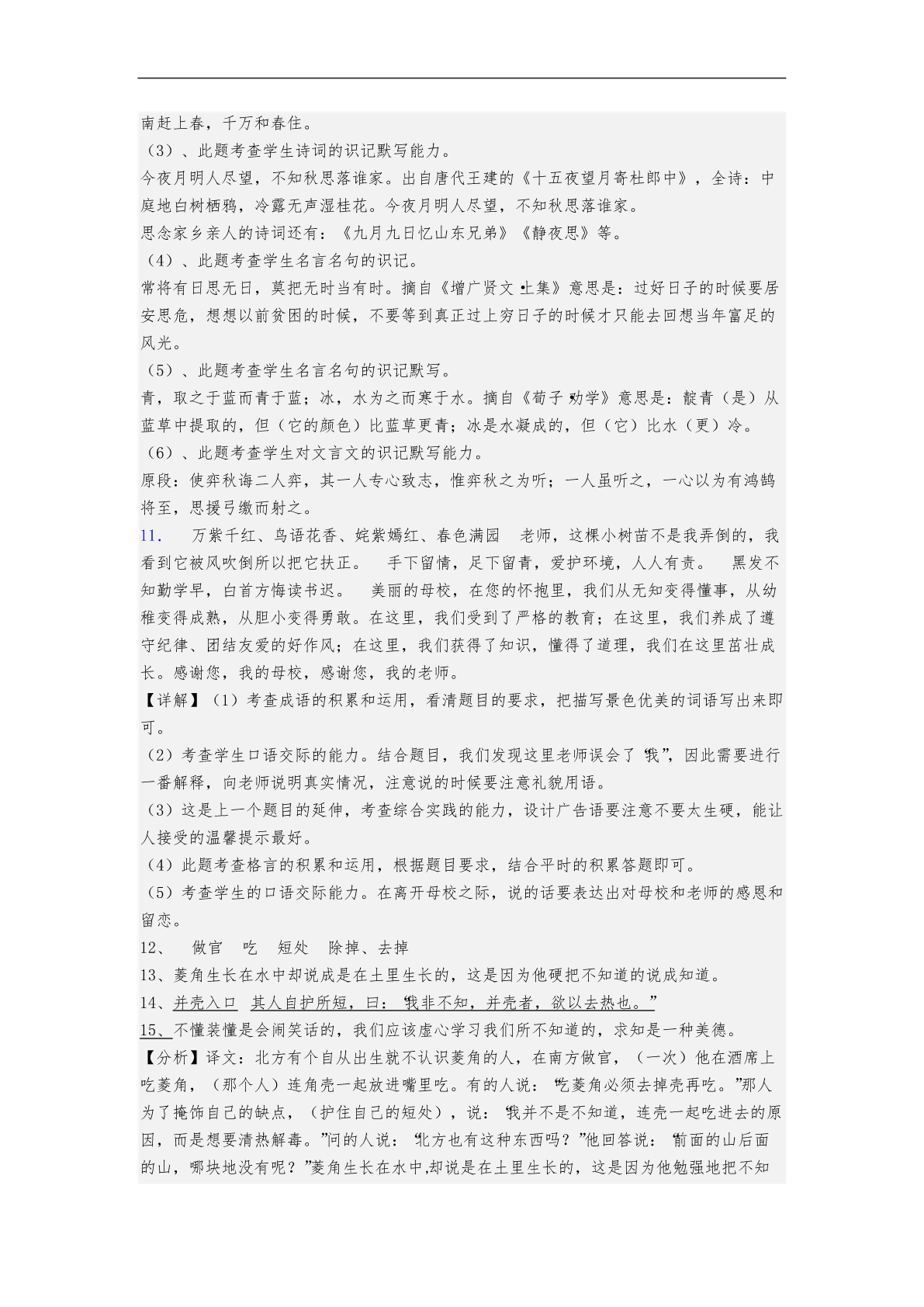 南赶上春，千万和春住。
（3）、此题考查学生诗词的识记默写能力。
今夜月明人尽望，不知秋思落谁家。出自唐代王建的《十五夜望月寄杜郎中》，全诗：中庭地白树栖鸦，冷露无声湿桂花。今夜月明人尽望，不知秋思落谁家。
思念家乡亲人的诗词还有：《九月九日忆山东兄弟》《静夜思》等。
（4）、此题考查学生名言名句的识记。
常将有日思无日，莫把无时当有时。摘自《增广贤文·上集》意思是：过好日子的时候要居安思危，想想以前贫困的时候，不要等到真正过上穷日子的时候才只能去回想当年富足的风光。
（5）、此题考查学生名言名句的识记默写。
青，取之于蓝而青于蓝；冰，水为之而寒于水。摘自《荀子·劝学》意思是：靛青（是）从蓝草中提取的，但（它的颜色）比蓝草更青；冰是水凝成的，但（它）比水（更）冷。
（6）、此题考查学生对文言文的识记默写能力。
原段：使弈秋诲二人弈，其一人专心致志，惟弈秋之为听；一人虽听之，一心以为有鸿鹄将至，思援弓缴而射之。
11． 万紫千红、鸟语花香、姹紫嫣红、春色满园 老师，这棵小树苗不是我弄倒的，我看到它被风吹倒所以把它扶正。 手下留情，足下留青，爱护环境，人人有责。 黑发不知勤学早，白首方悔读书迟。 美丽的母校，在您的怀抱里，我们从无知变得懂事，从幼稚变得成熟，从胆小变得勇敢。在这里，我们受到了严格的教育；在这里，我们养成了遵守纪律、团结友爱的好作风；在这里，我们获得了知识，懂得了道理，我们在这里茁壮成长。感谢您，我的母校，感谢您，我的老师。
【详解】（1）考查成语的积累和运用，看清题目的要求，把描写景色优美的词语写出来即可。
（2）考查学生口语交际的能力。结合题目，我们发现这里老师误会了“我”，因此需要进行一番解释，向老师说明真实情况，注意说的时候要注意礼貌用语。
（3）这是上一个题目的延伸，考查综合实践的能力，设计广告语要注意不要太生硬，能让人接受的温馨提示最好。
（4）此题考查格言的积累和运用，根据题目要求，结合平时的积累答题即可。
（5）考查学生的口语交际能力。在离开母校之际，说的话要表达出对母校和老师的感恩和留恋。
12、 做官 吃 短处 除掉、去掉
13、菱角生长在水中却说成是在土里生长的，这是因为他硬把不知道的说成知道。
14、并壳入口 其人自护所短，曰：“我非不知，并壳者，欲以去热也。”
15、不懂装懂是会闹笑话的，我们应该虚心学习我们所不知道的，求知是一种美德。
【分析】译文：北方有个自从出生就不认识菱角的人，在南方做官，（一次）他在酒席上吃菱角，（那个人）连角壳一起放进嘴里吃。有的人说：“吃菱角必须去掉壳再吃。”那人为了掩饰自己的缺点，（护住自己的短处），说：“我并不是不知道，连壳一起吃进去的原因，而是想要清热解毒。”问的人说：“北方也有这种东西吗？”他回答说：“前面的山后面的山，哪块地没有呢？”菱角生长在水中,却说是在土里生长的，这是因为他勉强地把不知